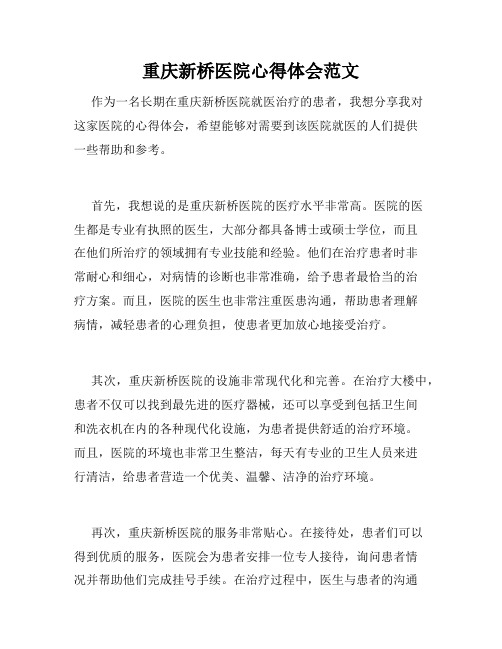 重庆新桥医院心得体会范文

作为一名长期在重庆新桥医院就医治疗的患者，我想分享我对这家医院的心得体会，希望能够对需要到该医院就医的人们提供一些帮助和参考。

首先，我想说的是重庆新桥医院的医疗水平非常高。医院的医生都是专业有执照的医生，大部分都具备博士或硕士学位，而且在他们所治疗的领域拥有专业技能和经验。他们在治疗患者时非常耐心和细心，对病情的诊断也非常准确，给予患者最恰当的治疗方案。而且，医院的医生也非常注重医患沟通，帮助患者理解病情，减轻患者的心理负担，使患者更加放心地接受治疗。

其次，重庆新桥医院的设施非常现代化和完善。在治疗大楼中，患者不仅可以找到最先进的医疗器械，还可以享受到包括卫生间和洗衣机在内的各种现代化设施，为患者提供舒适的治疗环境。而且，医院的环境也非常卫生整洁，每天有专业的卫生人员来进行清洁，给患者营造一个优美、温馨、洁净的治疗环境。

再次，重庆新桥医院的服务非常贴心。在接待处，患者们可以得到优质的服务，医院会为患者安排一位专人接待，询问患者情况并帮助他们完成挂号手续。在治疗过程中，医生与患者的沟通